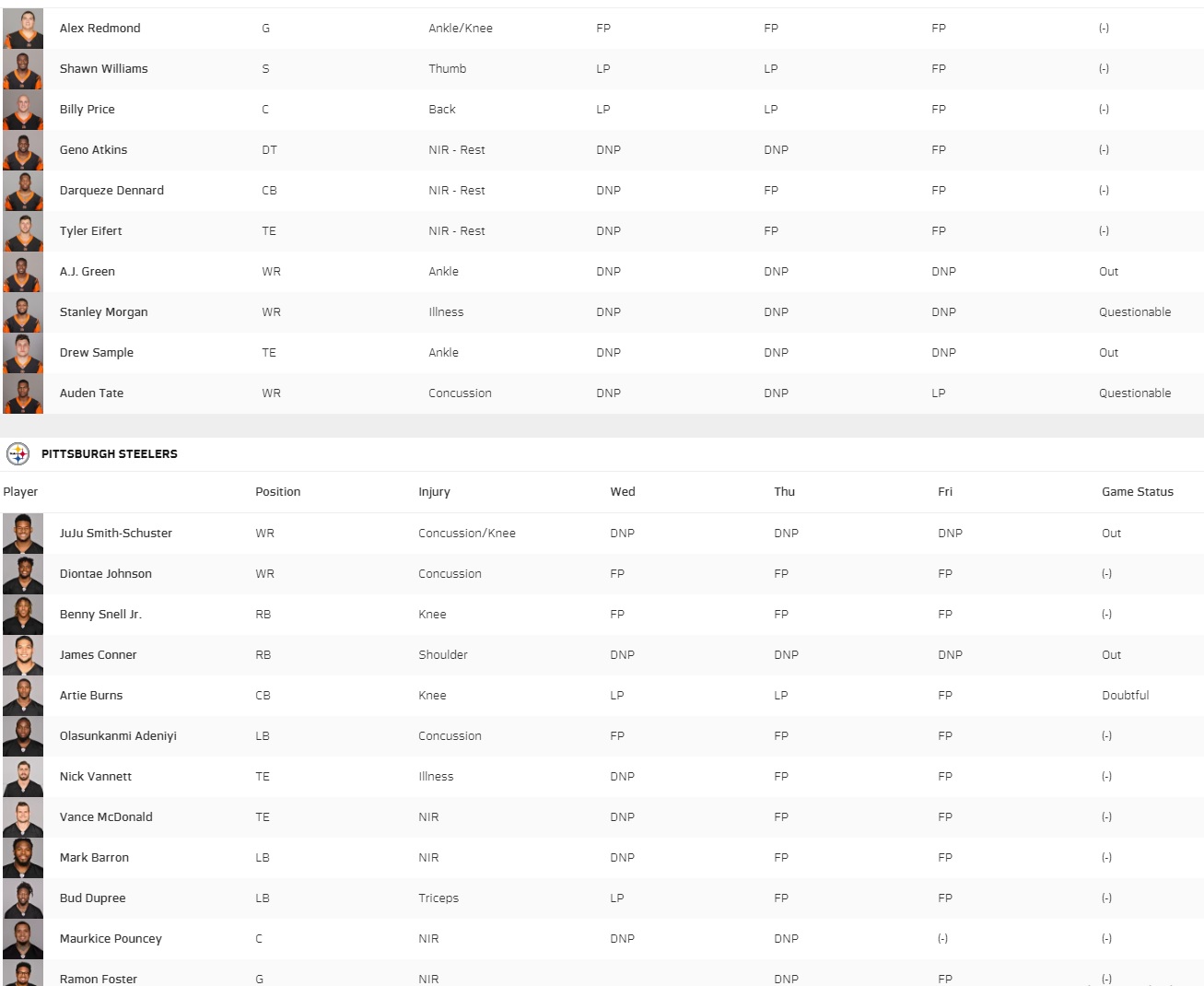 | | | | | | | |
|---|---|---|---|---|---|---|
| Alex Redmond | G | Ankle/Knee | FP | FP | FP | (-) |
| Shawn Williams | S | Thumb | LP | LP | FP | (-) |
| Billy Price | C | Back | LP | LP | FP | (-) |
| Geno Atkins | DT | NIR - Rest | DNP | DNP | FP | (-) |
| Darqueze Dennard | CB | NIR - Rest | DNP | FP | FP | (-) |
| Tyler Eifert | TE | NIR - Rest | DNP | FP | FP | (-) |
| A.J. Green | WR | Ankle | DNP | DNP | DNP | Out |
| Stanley Morgan | WR | Illness | DNP | DNP | DNP | Questionable |
| Drew Sample | TE | Ankle | DNP | DNP | DNP | Out |
| Auden Tate | WR | Concussion | DNP | DNP | LP | Questionable |

PITTSBURGH STEELERS

| Player | Position | Injury | Wed | Thu | Fri | Game Status |
|---|---|---|---|---|---|---|
| JuJu Smith-Schuster | WR | Concussion/Knee | DNP | DNP | DNP | Out |
| Diontae Johnson | WR | Concussion | FP | FP | FP | (-) |
| Benny Snell Jr. | RB | Knee | FP | FP | FP | (-) |
| James Conner | RB | Shoulder | DNP | DNP | DNP | Out |
| Artie Burns | CB | Knee | LP | LP | FP | Doubtful |
| Olasunkanmi Adeniyi | LB | Concussion | FP | FP | FP | (-) |
| Nick Vannett | TE | Illness | DNP | FP | FP | (-) |
| Vance McDonald | TE | NIR | DNP | FP | FP | (-) |
| Mark Barron | LB | NIR | DNP | FP | FP | (-) |
| Bud Dupree | LB | Triceps | LP | FP | FP | (-) |
| Maurkice Pouncey | C | NIR | DNP | DNP | (-) | (-) |
| Ramon Foster | G | NIR | | DNP | FP | (-) |